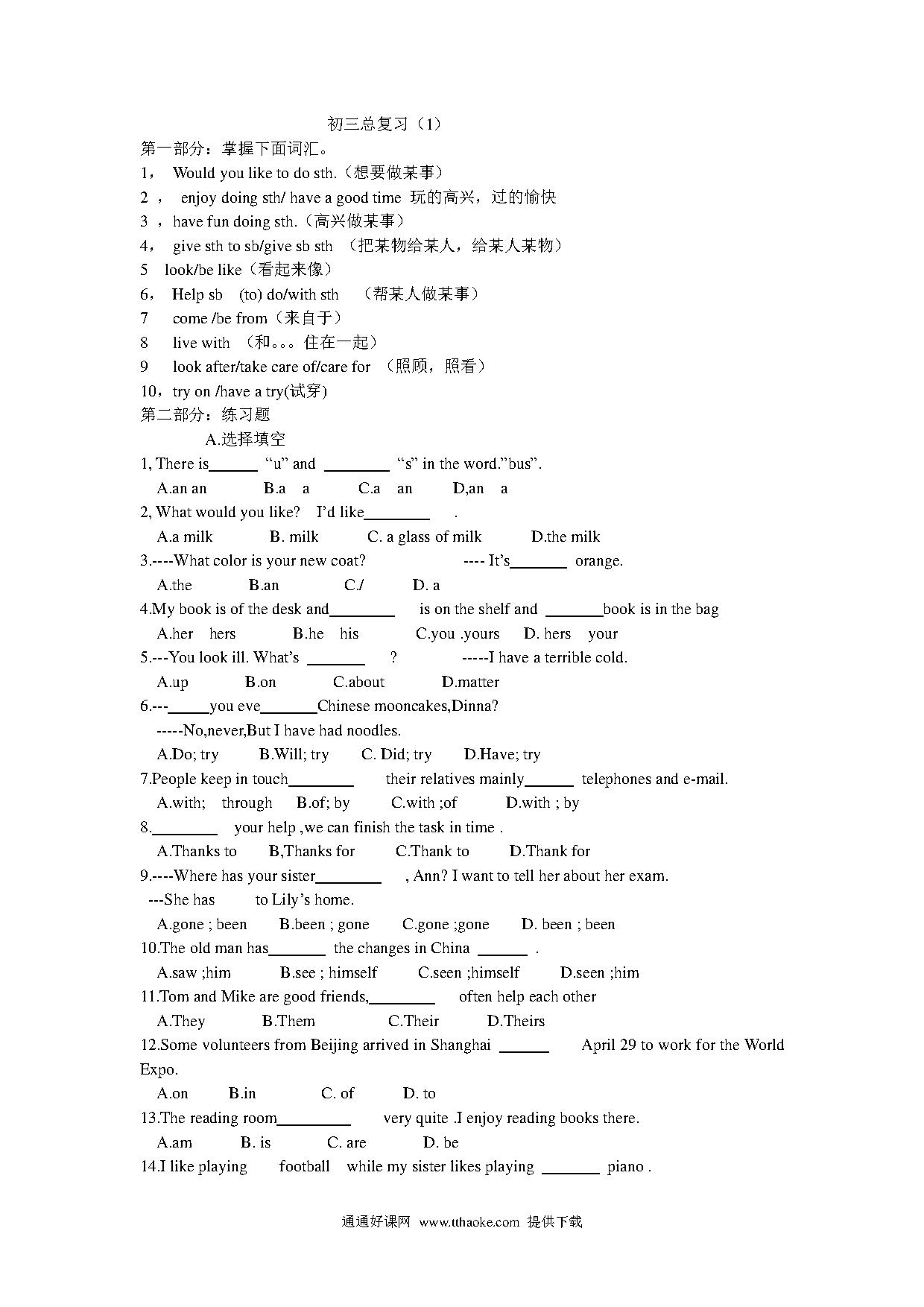 初三总复习（1）

第一部分：掌握下面词汇。

1， Would you like to do sth.（想要做某事）

2 ， enjoy doing sth/ have a good time 玩的高兴，过的愉快

3 ，have fun doing sth.（高兴做某事）

4， give sth to sb/give sb sth （把某物给某人，给某人某物）

5 look/be like（看起来像）

6， Help sb (to) do/with sth （帮某人做某事）

7 come /be from（来自于）

8 live with （和。。。住在一起）

9 look after/take care of/care for （照顾，照看）

10，try on /have a try(试穿)

第二部分：练习题

A.选择填空

1, There is______ “u” and ________ “s” in the word.”bus”.

A.an an B.a a C.a an D,an a

2, What would you like? I’d like________ .

A.a milk B. milk C. a glass of milk D.the milk

3.----What color is your new coat? ---- It’s_______ orange.

A.the B.an C./ D. a

4.My book is of the desk and________ is on the shelf and _______book is in the bag

A.her hers B.he his C.you .yours D. hers your

5.---You look ill. What’s _______ ? -----I have a terrible cold.

A.up B.on C.about D.matter

6.---_____you eve_______Chinese mooncakes,Dinna?

-----No,never,But I have had noodles.

A.Do; try B.Will; try C. Did; try D.Have; try

7.People keep in touch________ their relatives mainly______ telephones and e-mail.

A.with; through B.of; by C.with ;of D.with ; by

8.________ your help ,we can finish the task in time .

A.Thanks to B,Thanks for C.Thank to D.Thank for

9.----Where has your sister________ , Ann? I want to tell her about her exam.

---She has to Lily’s home.

A.gone ; been B.been ; gone C.gone ;gone D. been ; been

10.The old man has_______ the changes in China ______ .

A.saw ;him B.see ; himself C.seen ;himself D.seen ;him

11.Tom and Mike are good friends,________ often help each other

A.They B.Them C.Their D.Theirs

12.Some volunteers from Beijing arrived in Shanghai ______ April 29 to work for the World Expo.

A.on B.in C. of D. to

13.The reading room_________ very quite .I enjoy reading books there.

A.am B. is C. are D. be

14.I like playing football while my sister likes playing _______ piano .

通通好课网 www.tthaoke.com 提供下载